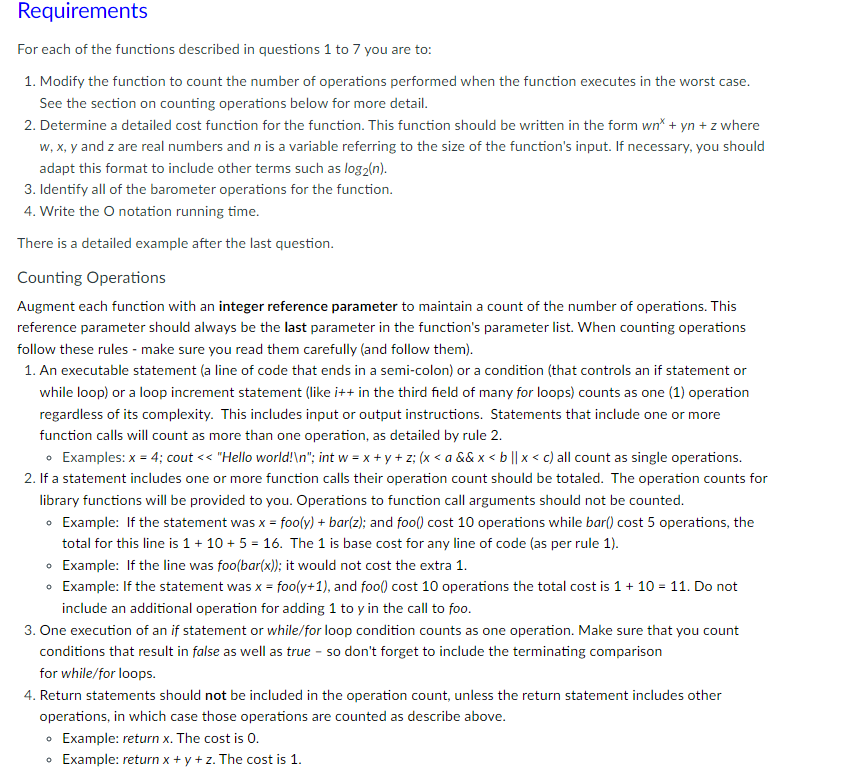 Requirements

For each of the functions described in questions 1 to 7 you are to:

1. Modify the function to count the number of operations performed when the function executes in the worst case. See the section on counting operations below for more detail.
2. Determine a detailed cost function for the function. This function should be written in the form $wn^x + yn + z$ where w, x, y and z are real numbers and n is a variable referring to the size of the function's input. If necessary, you should adapt this format to include other terms such as $log_2(n)$.
3. Identify all of the barometer operations for the function.
4. Write the O notation running time.

There is a detailed example after the last question.

Counting Operations

Augment each function with an integer reference parameter to maintain a count of the number of operations. This reference parameter should always be the last parameter in the function's parameter list. When counting operations follow these rules - make sure you read them carefully (and follow them).

1. An executable statement (a line of code that ends in a semi-colon) or a condition (that controls an if statement or while loop) or a loop increment statement (like i++ in the third field of many for loops) counts as one (1) operation regardless of its complexity. This includes input or output instructions. Statements that include one or more function calls will count as more than one operation, as detailed by rule 2.
   ◦ Examples: x = 4; cout << "Hello world!\n"; int w = x + y + z; (x < a && x < b || x < c) all count as single operations.
2. If a statement includes one or more function calls their operation count should be totaled. The operation counts for library functions will be provided to you. Operations to function call arguments should not be counted.
   ◦ Example: If the statement was x = foo(y) + bar(z); and foo() cost 10 operations while bar() cost 5 operations, the total for this line is 1 + 10 + 5 = 16. The 1 is base cost for any line of code (as per rule 1).
   ◦ Example: If the line was foo(bar(x)); it would not cost the extra 1.
   ◦ Example: If the statement was x = foo(y+1), and foo() cost 10 operations the total cost is 1 + 10 = 11. Do not include an additional operation for adding 1 to y in the call to foo.
3. One execution of an if statement or while/for loop condition counts as one operation. Make sure that you count conditions that result in false as well as true – so don't forget to include the terminating comparison for while/for loops.
4. Return statements should not be included in the operation count, unless the return statement includes other operations, in which case those operations are counted as describe above.
   ◦ Example: return x. The cost is 0.
   ◦ Example: return x + y + z. The cost is 1.